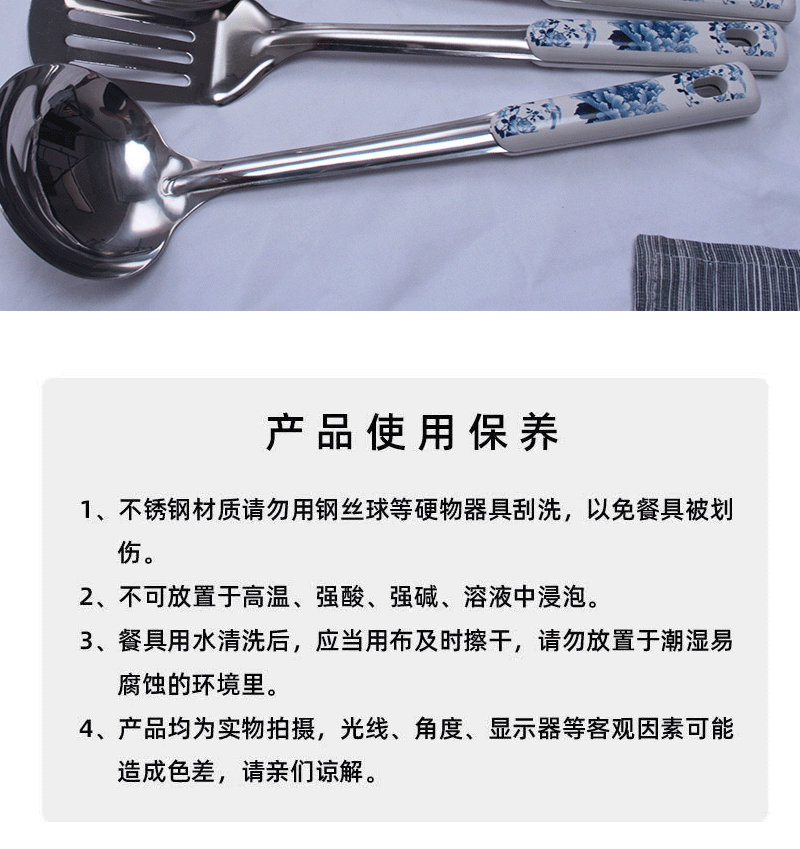 产品使用保养

1、不锈钢材质请勿用钢丝球等硬物器具刮洗，以免餐具被划伤。

2、不可放置于高温、强酸、强碱、溶液中浸泡。

3、餐具用水清洗后，应当用布及时擦干，请勿放置于潮湿易腐蚀的环境里。

4、产品均为实物拍摄，光线、角度、显示器等客观因素可能造成色差，请亲们谅解。